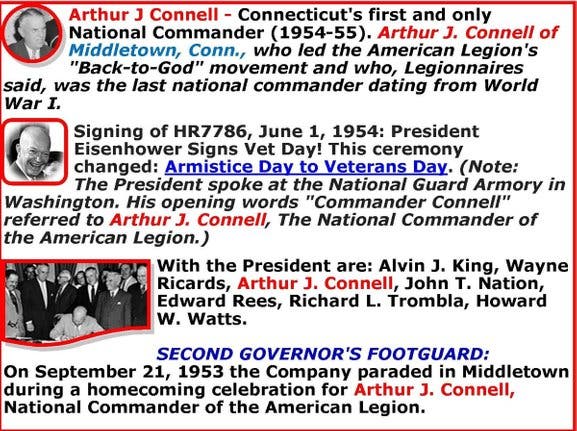 Arthur J Connell - Connecticut's first and only National Commander (1954-55). Arthur J. Connell of Middletown, Conn., who led the American Legion's "Back-to-God" movement and who, Legionnaires said, was the last national commander dating from World War I.

Signing of HR7786, June 1, 1954: President Eisenhower Signs Vet Day! This ceremony changed: Armistice Day to Veterans Day. (Note: The President spoke at the National Guard Armory in Washington. His opening words "Commander Connell" referred to Arthur J. Connell, The National Commander of the American Legion.)

With the President are: Alvin J. King, Wayne Ricards, Arthur J. Connell, John T. Nation, Edward Rees, Richard L. Trombla, Howard W. Watts.

SECOND GOVERNOR'S FOOTGUARD:
On September 21, 1953 the Company paraded in Middletown during a homecoming celebration for Arthur J. Connell, National Commander of the American Legion.